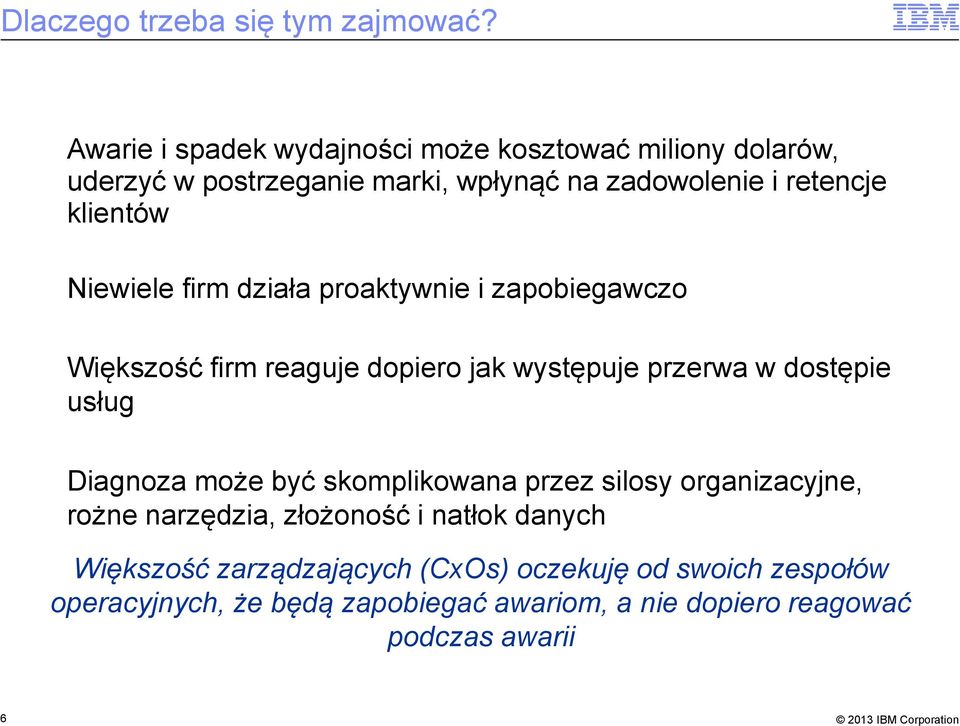 Dlaczego trzeba się tym zajmować?

IBM

Awarie i spadek wydajności może kosztować miliony dolarów, uderzyć w postrzeganie marki, wpłynąć na zadowolenie i retencje klientów

Niewiele firm działa proaktywnie i zapobiegawczo

Większość firm reaguje dopiero jak występuje przerwa w dostępie usług

Diagnoza może być skomplikowana przez silosy organizacyjne, rożne narzędzia, złożoność i natłok danych

Większość zarządzających (CxOs) oczekuję od swoich zespołów operacyjnych, że będą zapobiegać awariom, a nie dopiero reagować podczas awarii

6

© 2013 IBM Corporation